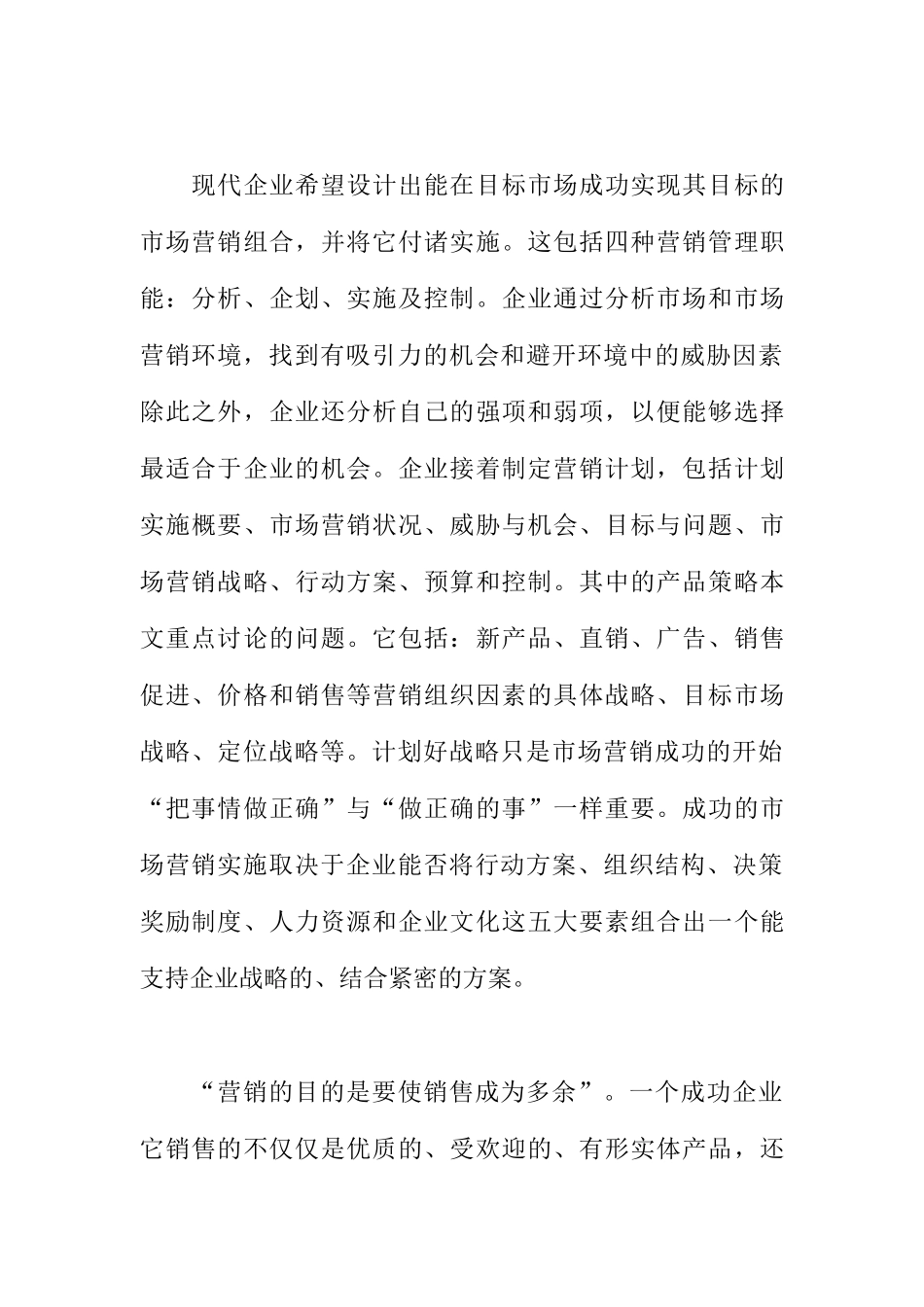 现代企业希望设计出能在目标市场成功实现其目标的市场营销组合，并将它付诸实施。这包括四种营销管理职能：分析、企划、实施及控制。企业通过分析市场和市场营销环境，找到有吸引力的机会和避开环境中的威胁因素除此之外，企业还分析自己的强项和弱项，以便能够选择最适合于企业的机会。企业接着制定营销计划，包括计划实施概要、市场营销状况、威胁与机会、目标与问题、市场营销战略、行动方案、预算和控制。其中的产品策略本文重点讨论的问题。它包括：新产品、直销、广告、销售促进、价格和销售等营销组织因素的具体战略、目标市场战略、定位战略等。计划好战略只是市场营销成功的开始“把事情做正确”与“做正确的事”一样重要。成功的市场营销实施取决于企业能否将行动方案、组织结构、决策奖励制度、人力资源和企业文化这五大要素组合出一个能支持企业战略的、结合紧密的方案。

“营销的目的是要使销售成为多余”。一个成功企业它销售的不仅仅是优质的、受欢迎的、有形实体产品，还